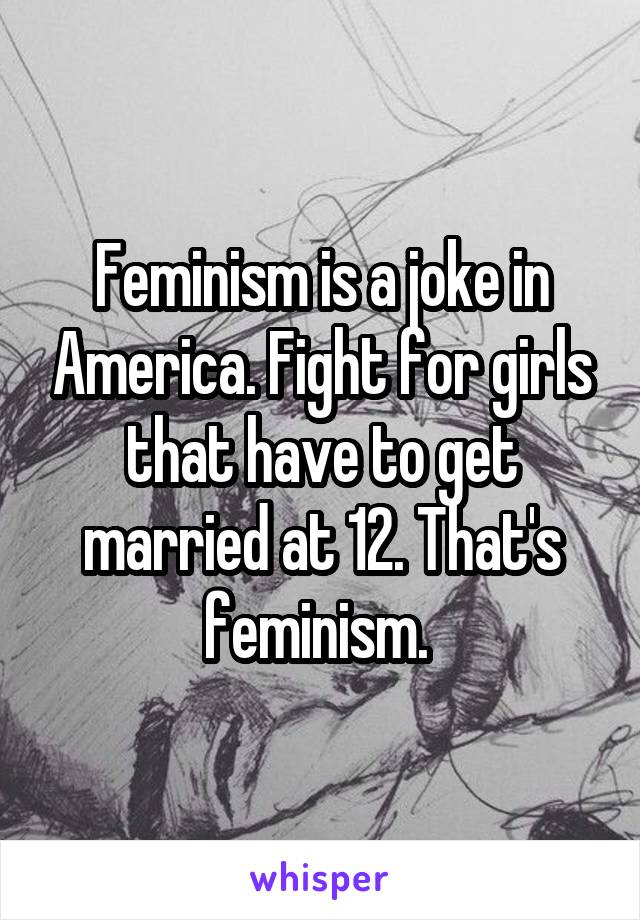 Feminism is a joke in America. Fight for girls that have to get married at 12. That's feminism.

whisper